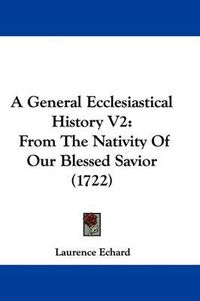 A General Ecclesiastical History V2: From The Nativity Of Our Blessed Savior (1722)

Laurence Echard